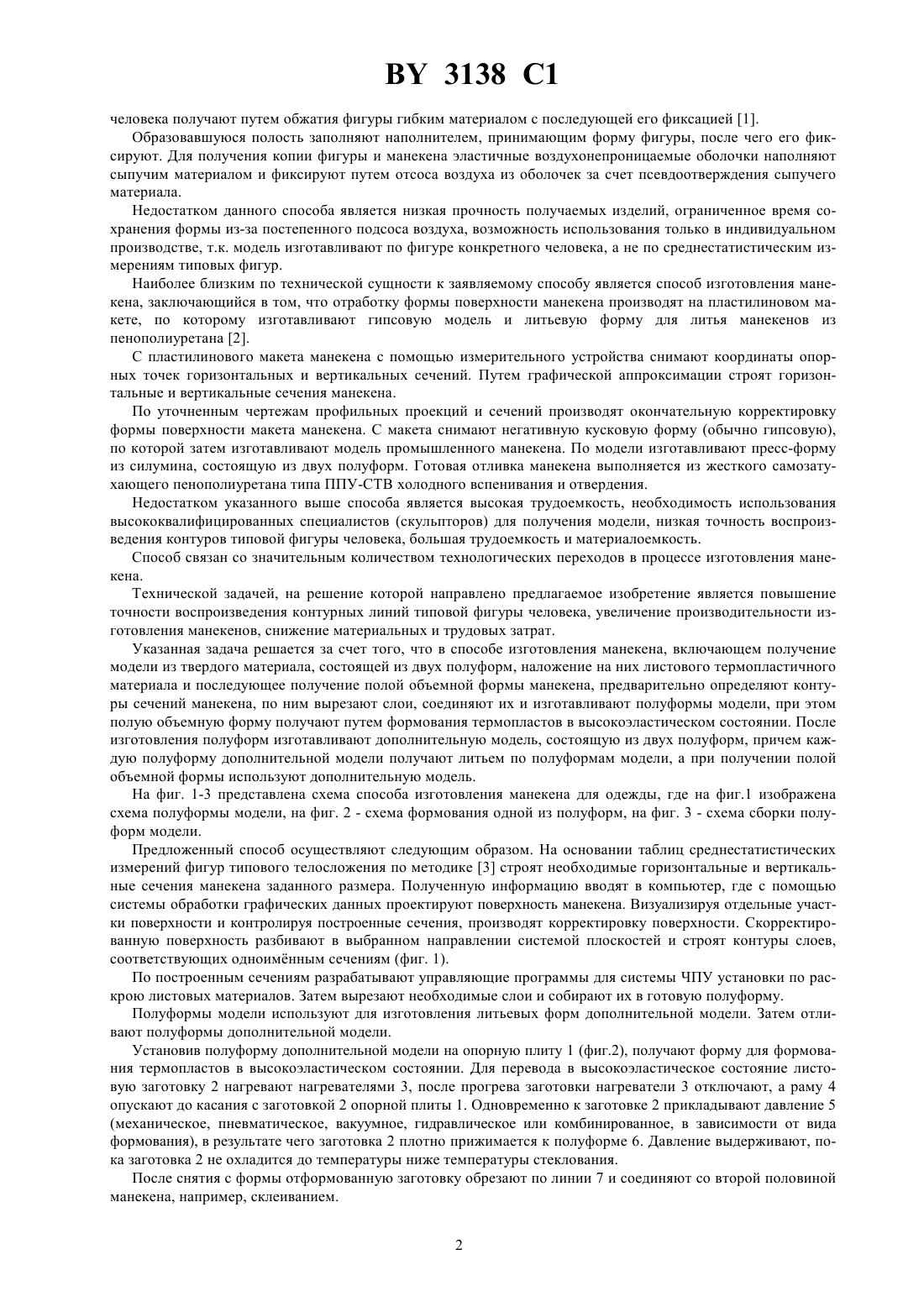 BY 3138 C1

человека получают путем обжатия фигуры гибким материалом с последующей его фиксацией [1].

Образовавшуюся полость заполняют наполнителем, принимающим форму фигуры, после чего его фиксируют. Для получения копии фигуры и манекена эластичные воздухонепроницаемые оболочки наполняют сыпучим материалом и фиксируют путем отсоса воздуха из оболочек за счет псевдоотверждения сыпучего материала.

Недостатком данного способа является низкая прочность получаемых изделий, ограниченное время сохранения формы из-за постепенного подсоса воздуха, возможность использования только в индивидуальном производстве, т.к. модель изготавливают по фигуре конкретного человека, а не по среднестатистическим измерениям типовых фигур.

Наиболее близким по технической сущности к заявляемому способу является способ изготовления манекена, заключающийся в том, что отработку формы поверхности манекена производят на пластилиновом макете, по которому изготавливают гипсовую модель и литьевую форму для литья манекенов из пенополиуретана [2].

С пластилинового макета манекена с помощью измерительного устройства снимают координаты опорных точек горизонтальных и вертикальных сечений. Путем графической аппроксимации строят горизонтальные и вертикальные сечения манекена.

По уточненным чертежам профильных проекций и сечений производят окончательную корректировку формы поверхности макета манекена. С макета снимают негативную кусковую форму (обычно гипсовую), по которой затем изготавливают модель промышленного манекена. По модели изготавливают пресс-форму из силумина, состоящую из двух полуформ. Готовая отливка манекена выполняется из жесткого самозатухающего пенополиуретана типа ППУ-СТВ холодного вспенивания и отвердения.

Недостатком указанного выше способа является высокая трудоемкость, необходимость использования высококвалифицированных специалистов (скульпторов) для получения модели, низкая точность воспроизведения контуров типовой фигуры человека, большая трудоемкость и материалоемкость.

Способ связан со значительным количеством технологических переходов в процессе изготовления манекена.

Технической задачей, на решение которой направлено предлагаемое изобретение является повышение точности воспроизведения контурных линий типовой фигуры человека, увеличение производительности изготовления манекенов, снижение материальных и трудовых затрат.

Указанная задача решается за счет того, что в способе изготовления манекена, включающем получение модели из твердого материала, состоящей из двух полуформ, наложение на них листового термопластичного материала и последующее получение полой объемной формы манекена, предварительно определяют контуры сечений манекена, по ним вырезают слои, соединяют их и изготавливают полуформы модели, при этом полую объемную форму получают путем формования термопластов в высокоэластическом состоянии. После изготовления полуформ изготавливают дополнительную модель, состоящую из двух полуформ, причем каждую полуформу дополнительной модели получают литьем по полуформам модели, а при получении полой объемной формы используют дополнительную модель.

На фиг. 1-3 представлена схема способа изготовления манекена для одежды, где на фиг.1 изображена схема полуформы модели, на фиг. 2 - схема формования одной из полуформ, на фиг. 3 - схема сборки полуформ модели.

Предложенный способ осуществляют следующим образом. На основании таблиц среднестатистических измерений фигур типового телосложения по методике [3] строят необходимые горизонтальные и вертикальные сечения манекена заданного размера. Полученную информацию вводят в компьютер, где с помощью системы обработки графических данных проектируют поверхность манекена. Визуализируя отдельные участки поверхности и контролируя построенные сечения, производят корректировку поверхности. Скорректированную поверхность разбивают в выбранном направлении системой плоскостей и строят контуры слоев, соответствующих одноимённым сечениям (фиг. 1).

По построенным сечениям разрабатывают управляющие программы для системы ЧПУ установки по раскрою листовых материалов. Затем вырезают необходимые слои и собирают их в готовую полуформу.

Полуформы модели используют для изготовления литьевых форм дополнительной модели. Затем отливают полуформы дополнительной модели.

Установив полуформу дополнительной модели на опорную плиту 1 (фиг.2), получают форму для формования термопластов в высокоэластическом состоянии. Для перевода в высокоэластическое состояние листовую заготовку 2 нагревают нагревателями 3, после прогрева заготовки нагреватели 3 отключают, а раму 4 опускают до касания с заготовкой 2 опорной плиты 1. Одновременно к заготовке 2 прикладывают давление 5 (механическое, пневматическое, вакуумное, гидравлическое или комбинированное, в зависимости от вида формования), в результате чего заготовка 2 плотно прижимается к полуформе 6. Давление выдерживают, пока заготовка 2 не охладится до температуры ниже температуры стеклования.

После снятия с формы отформованную заготовку обрезают по линии 7 и соединяют со второй половиной манекена, например, склеиванием.

2